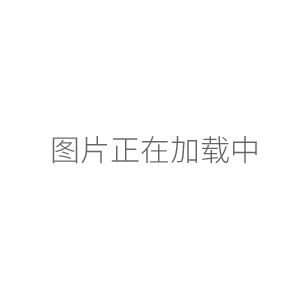 图片正在加载中